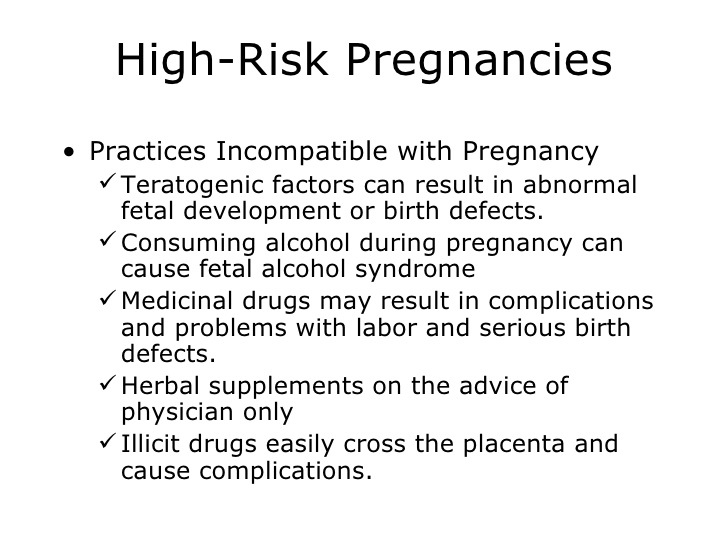 High-Risk Pregnancies

• Practices Incompatible with Pregnancy
✓ Teratogenic factors can result in abnormal fetal development or birth defects.
✓ Consuming alcohol during pregnancy can cause fetal alcohol syndrome
✓ Medicinal drugs may result in complications and problems with labor and serious birth defects.
✓ Herbal supplements on the advice of physician only
✓ Illicit drugs easily cross the placenta and cause complications.